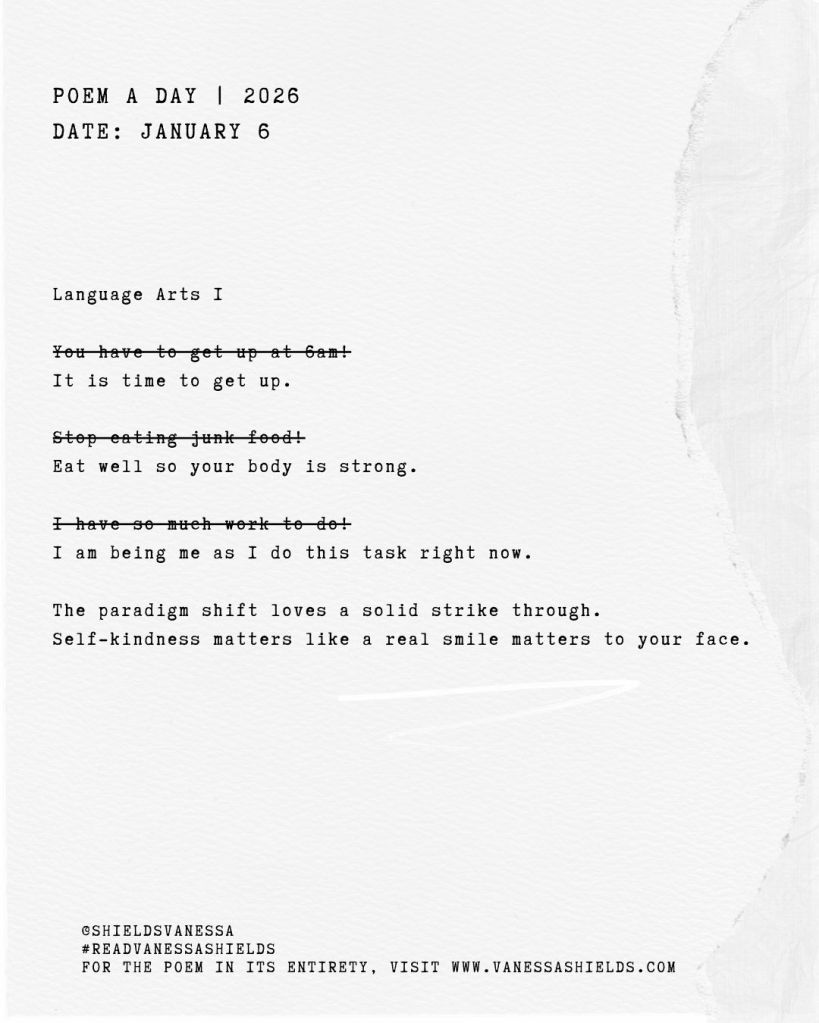 POEM A DAY | 2026
DATE: JANUARY 6

Language Arts I

You have to get up at 6am!
It is time to get up.

Stop eating junk food!
Eat well so your body is strong.

I have so much work to do!
I am being me as I do this task right now.

The paradigm shift loves a solid strike through.
Self-kindness matters like a real smile matters to your face.

@SHIELDSVANESSA
#READVANESSASHIELDS
FOR THE POEM IN ITS ENTIRETY, VISIT WWW.VANESSASHIELDS.COM